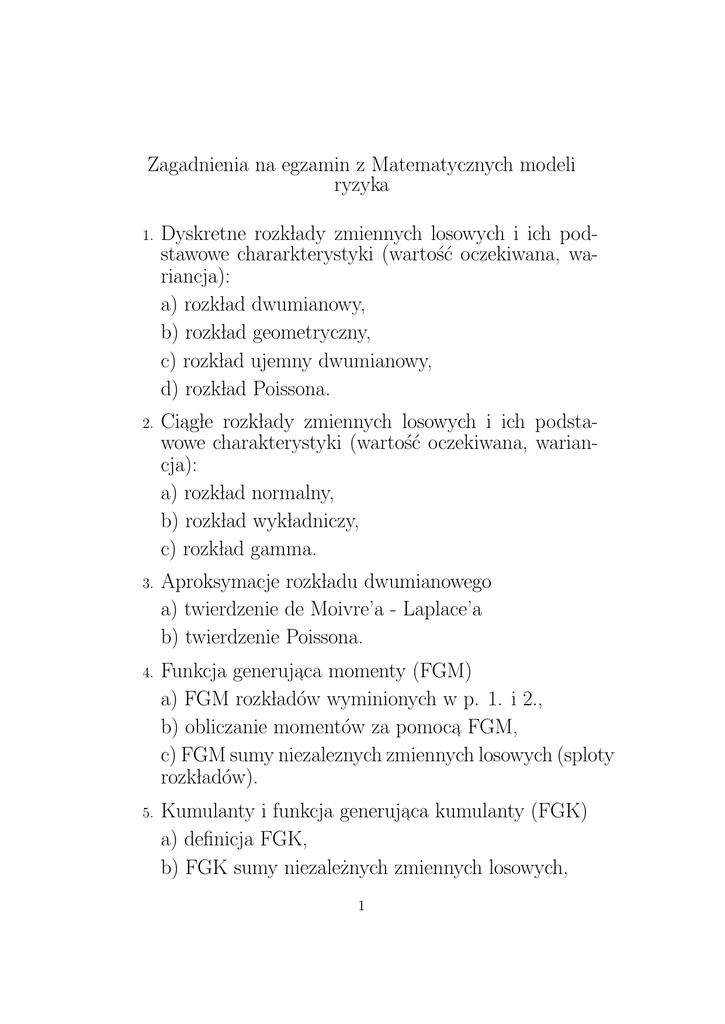 Zagadnienia na egzamin z Matematycznych modeli ryzyka

1. Dyskretne rozkłady zmiennych losowych i ich podstawowe chararkterystyki (wartość oczekiwana, wariancja):
a) rozkład dwumianowy,
b) rozkład geometryczny,
c) rozkład ujemny dwumianowy,
d) rozkład Poissona.

2. Ciągłe rozkłady zmiennych losowych i ich podstawowe charakterystyki (wartość oczekiwana, wariancja):
a) rozkład normalny,
b) rozkład wykładniczy,
c) rozkład gamma.

3. Aproksymacje rozkładu dwumianowego
a) twierdzenie de Moivre'a - Laplace'a
b) twierdzenie Poissona.

4. Funkcja generująca momenty (FGM)
a) FGM rozkładów wyminionych w p. 1. i 2.,
b) obliczanie momentów za pomocą FGM,
c) FGM sumy niezaleznych zmiennych losowych (sploty rozkładów).

5. Kumulanty i funkcja generująca kumulanty (FGK)
a) definicja FGK,
b) FGK sumy niezależnych zmiennych losowych,

1